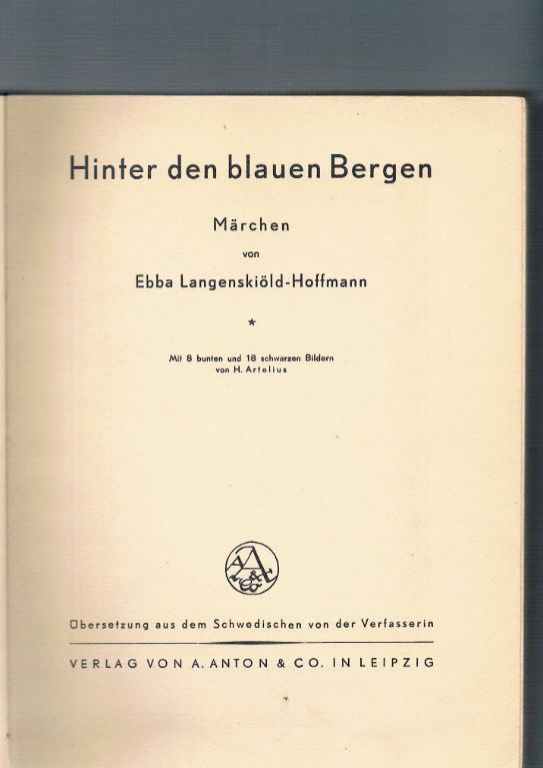 Hinter den blauen Bergen

Märchen

von

Ebba Langenskiöld-Hoffmann

*

Mit 8 bunten und 18 schwarzen Bildern
von H. Artelius

Übersetzung aus dem Schwedischen von der Verfasserin

VERLAG VON A. ANTON & CO. IN LEIPZIG